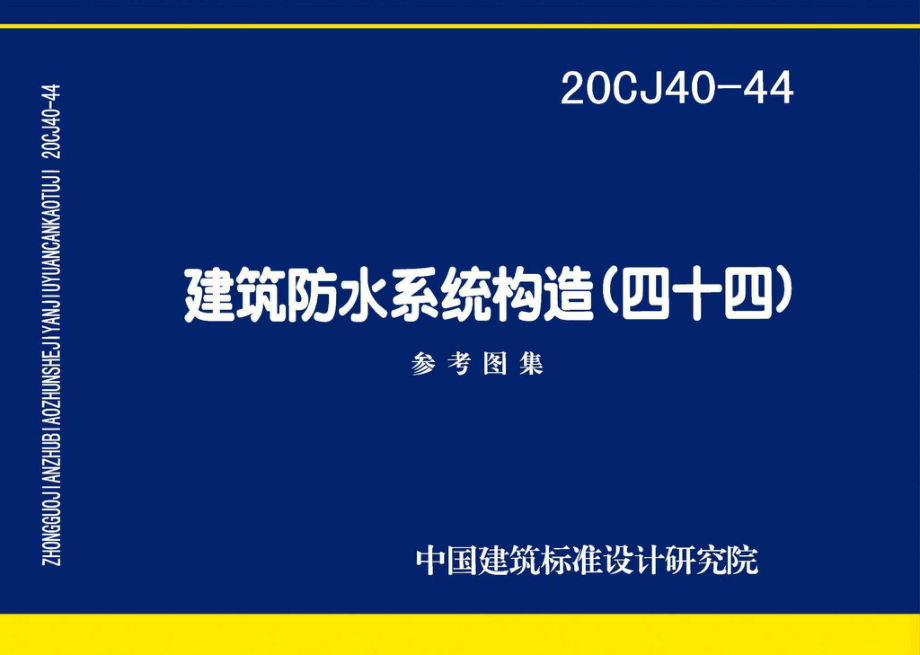 ZHONGGUOJIANZHUBIAOZHUNSHEJIYANJIUYUANCANKAOTUJI 20CJ40-44

20CJ40-44

建筑防水系统构造(四十四)

参考图集

中国建筑标准设计研究院